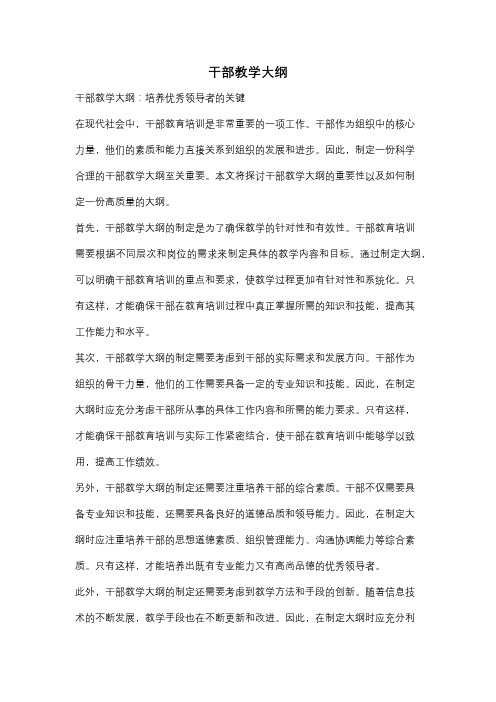 干部教学大纲

干部教学大纲：培养优秀领导者的关键

在现代社会中，干部教育培训是非常重要的一项工作。干部作为组织中的核心力量，他们的素质和能力直接关系到组织的发展和进步。因此，制定一份科学合理的干部教学大纲至关重要。本文将探讨干部教学大纲的重要性以及如何制定一份高质量的大纲。

首先，干部教学大纲的制定是为了确保教学的针对性和有效性。干部教育培训需要根据不同层次和岗位的需求来制定具体的教学内容和目标。通过制定大纲，可以明确干部教育培训的重点和要求，使教学过程更加有针对性和系统化。只有这样，才能确保干部在教育培训过程中真正掌握所需的知识和技能，提高其工作能力和水平。

其次，干部教学大纲的制定需要考虑到干部的实际需求和发展方向。干部作为组织的骨干力量，他们的工作需要具备一定的专业知识和技能。因此，在制定大纲时应充分考虑干部所从事的具体工作内容和所需的能力要求。只有这样，才能确保干部教育培训与实际工作紧密结合，使干部在教育培训中能够学以致用，提高工作绩效。

另外，干部教学大纲的制定还需要注重培养干部的综合素质。干部不仅需要具备专业知识和技能，还需要具备良好的道德品质和领导能力。因此，在制定大纲时应注重培养干部的思想道德素质、组织管理能力、沟通协调能力等综合素质。只有这样，才能培养出既有专业能力又有高尚品德的优秀领导者。

此外，干部教学大纲的制定还需要考虑到教学方法和手段的创新。随着信息技术的不断发展，教学手段也在不断更新和改进。因此，在制定大纲时应充分利